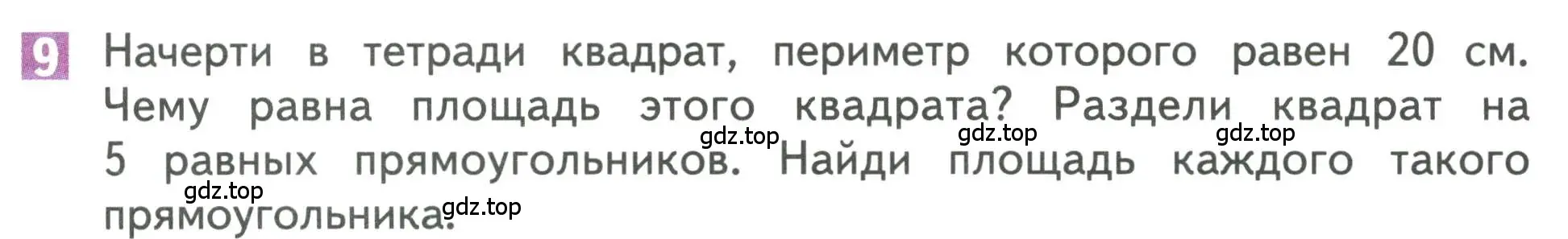 9 Начерти в тетради квадрат, периметр которого равен 20 см. Чему равна площадь этого квадрата? Раздели квадрат на 5 равных прямоугольников. Найди площадь каждого такого прямоугольника.

gdz.top gdz.top gdz.top gdz.top gdz.top